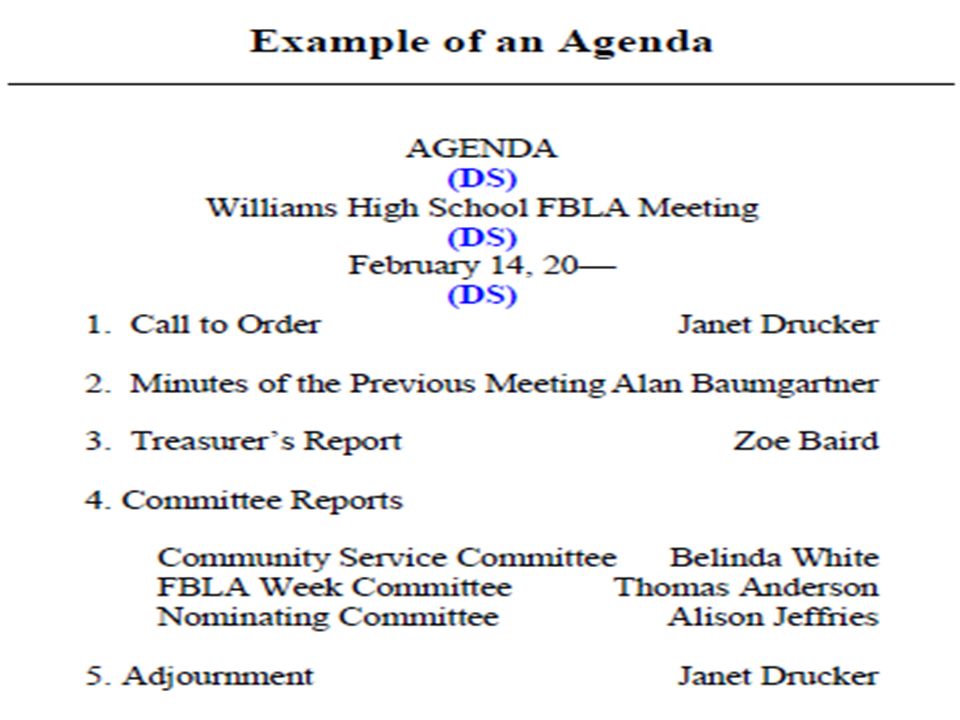 Example of an Agenda

AGENDA
(DS)
Williams High School FBLA Meeting
(DS)
February 14, 20—
(DS)

1. Call to Order Janet Drucker

2. Minutes of the Previous Meeting Alan Baumgartner

3. Treasurer's Report Zoe Baird

4. Committee Reports

Community Service Committee Belinda White
FBLA Week Committee Thomas Anderson
Nominating Committee Alison Jeffries

5. Adjournment Janet Drucker